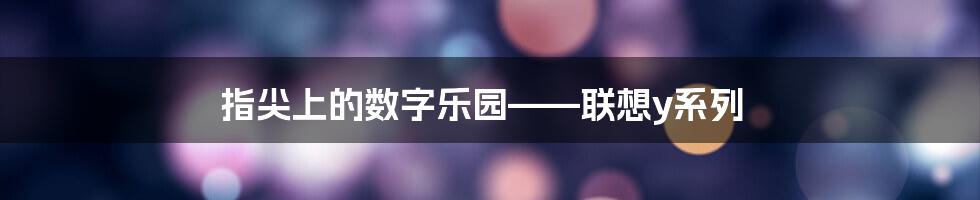 指尖上的数字乐园——联想y系列